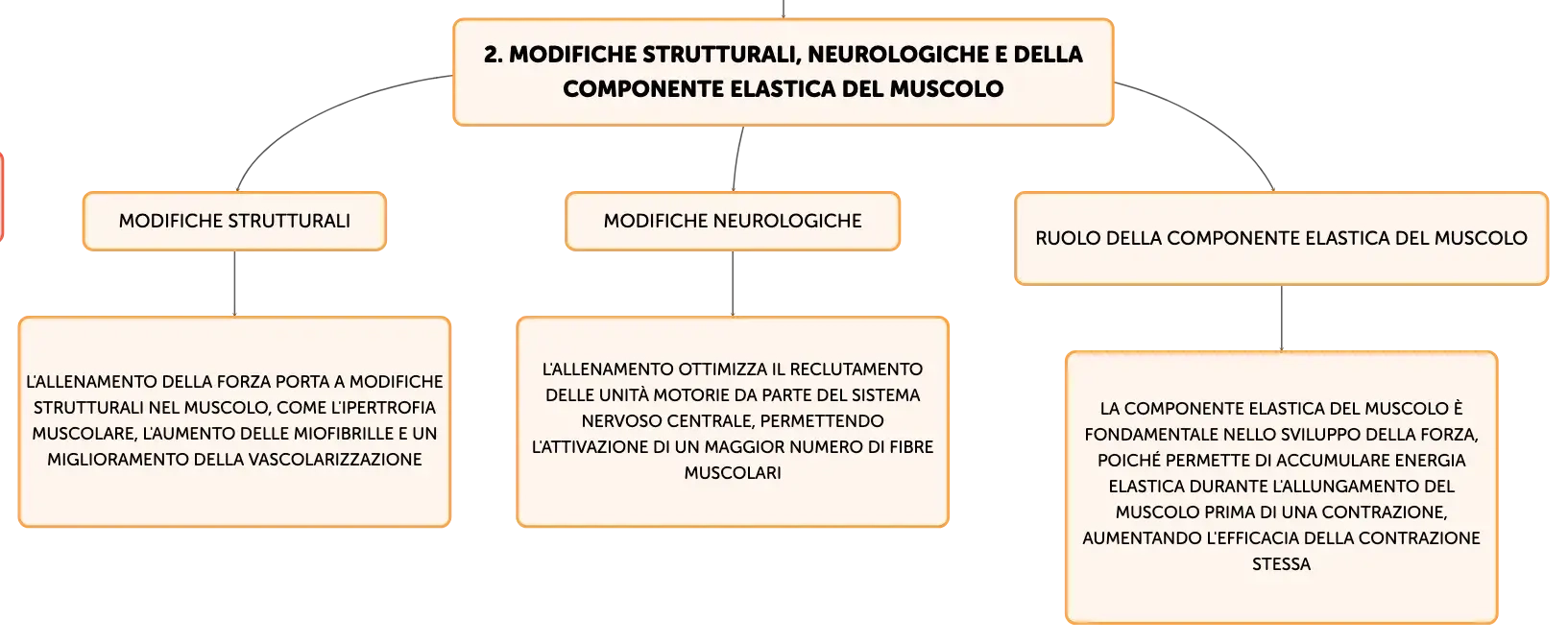 2. MODIFICHE STRUTTURALI, NEUROLOGICHE E DELLA COMPONENTE ELASTICA DEL MUSCOLO

MODIFICHE STRUTTURALI

L'ALLENAMENTO DELLA FORZA PORTA A MODIFICHE STRUTTURALI NEL MUSCOLO, COME L'IPERTROFIA MUSCOLARE, L'AUMENTO DELLE MIOFIBRILLE E UN MIGLIORAMENTO DELLA VASCOLARIZZAZIONE

MODIFICHE NEUROLOGICHE

L'ALLENAMENTO OTTIMIZZA IL RECLUTAMENTO DELLE UNITÀ MOTORIE DA PARTE DEL SISTEMA NERVOSO CENTRALE, PERMETTENDO L'ATTIVAZIONE DI UN MAGGIOR NUMERO DI FIBRE MUSCOLARI

RUOLO DELLA COMPONENTE ELASTICA DEL MUSCOLO

LA COMPONENTE ELASTICA DEL MUSCOLO È FONDAMENTALE NELLO SVILUPPO DELLA FORZA, POICHÉ PERMETTE DI ACCUMULARE ENERGIA ELASTICA DURANTE L'ALLUNGAMENTO DEL MUSCOLO PRIMA DI UNA CONTRAZIONE, AUMENTANDO L'EFFICACIA DELLA CONTRAZIONE STESSA